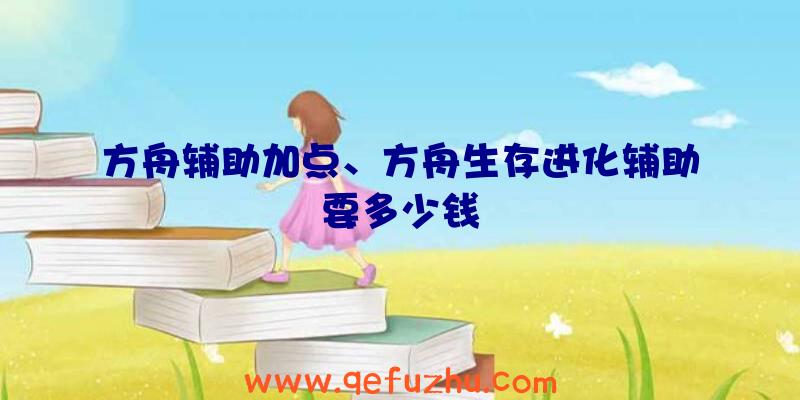 方舟辅助加点、方舟生存进化辅助要多少钱

www.qefuzhu.com